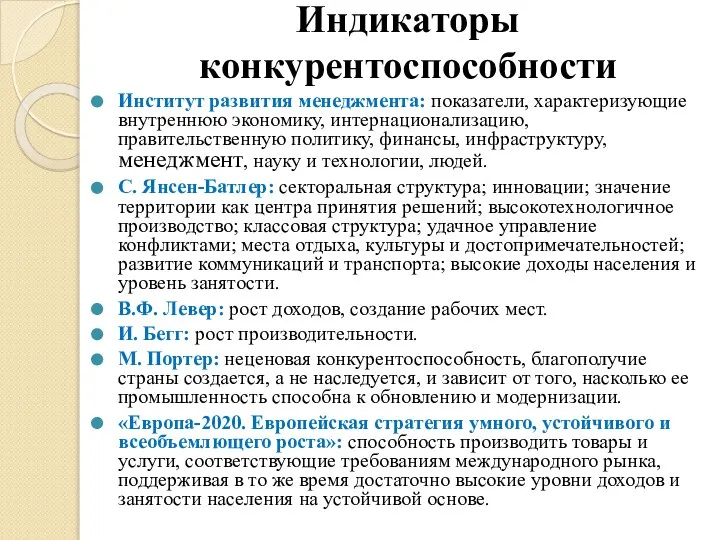 Индикаторы конкурентоспособности

Институт развития менеджмента: показатели, характеризующие внутреннюю экономику, интернационализацию, правительственную политику, финансы, инфраструктуру, менеджмент, науку и технологии, людей.

С. Янсен-Батлер: секторальная структура; инновации; значение территории как центра принятия решений; высокотехнологичное производство; классовая структура; удачное управление конфликтами; места отдыха, культуры и достопримечательностей; развитие коммуникаций и транспорта; высокие доходы населения и уровень занятости.

В.Ф. Левер: рост доходов, создание рабочих мест.

И. Бегг: рост производительности.

М. Портер: неценовая конкурентоспособность, благополучие страны создается, а не наследуется, и зависит от того, насколько ее промышленность способна к обновлению и модернизации.

«Европа-2020. Европейская стратегия умного, устойчивого и всеобъемлющего роста»: способность производить товары и услуги, соответствующие требованиям международного рынка, поддерживая в то же время достаточно высокие уровни доходов и занятости населения на устойчивой основе.